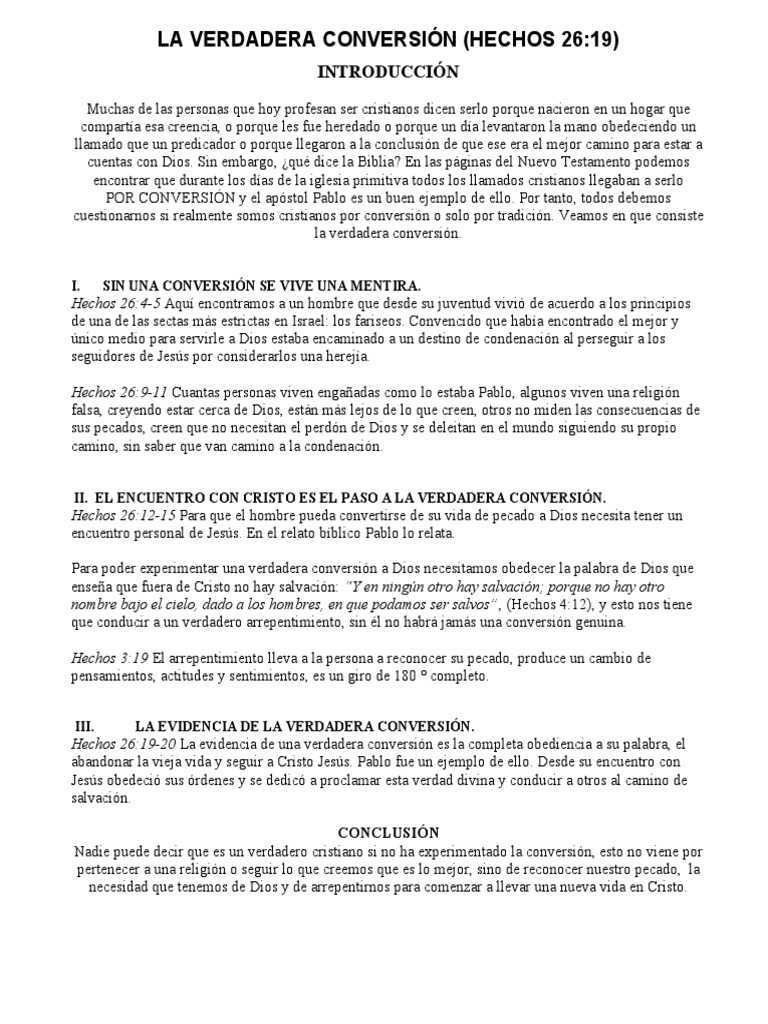 LA VERDADERA CONVERSIÓN (HECHOS 26:19)

INTRODUCCIÓN

Muchas de las personas que hoy profesan ser cristianos dicen serlo porque nacieron en un hogar que compartía esa creencia, o porque les fue heredado o porque un día levantaron la mano obedeciendo un llamado que un predicador o porque llegaron a la conclusión de que ese era el mejor camino para estar a cuentas con Dios. Sin embargo, ¿qué dice la Biblia? En las páginas del Nuevo Testamento podemos encontrar que durante los días de la iglesia primitiva todos los llamados cristianos llegaban a serlo POR CONVERSIÓN y el apóstol Pablo es un buen ejemplo de ello. Por tanto, todos debemos cuestionarnos si realmente somos cristianos por conversión o solo por tradición. Veamos en que consiste la verdadera conversión.

I. SIN UNA CONVERSIÓN SE VIVE UNA MENTIRA.
Hechos 26:4-5 Aquí encontramos a un hombre que desde su juventud vivió de acuerdo a los principios de una de las sectas más estrictas en Israel: los fariseos. Convencido que había encontrado el mejor y único medio para servirle a Dios estaba encaminado a un destino de condenación al perseguir a los seguidores de Jesús por considerarlos una herejía.

Hechos 26:9-11 Cuantas personas viven engañadas como lo estaba Pablo, algunos viven una religión falsa, creyendo estar cerca de Dios, están más lejos de lo que creen, otros no miden las consecuencias de sus pecados, creen que no necesitan el perdón de Dios y se deleitan en el mundo siguiendo su propio camino, sin saber que van camino a la condenación.

II. EL ENCUENTRO CON CRISTO ES EL PASO A LA VERDADERA CONVERSIÓN.
Hechos 26:12-15 Para que el hombre pueda convertirse de su vida de pecado a Dios necesita tener un encuentro personal de Jesús. En el relato bíblico Pablo lo relata.

Para poder experimentar una verdadera conversión a Dios necesitamos obedecer la palabra de Dios que enseña que fuera de Cristo no hay salvación: "Y en ningún otro hay salvación; porque no hay otro nombre bajo el cielo, dado a los hombres, en que podamos ser salvos", (Hechos 4:12), y esto nos tiene que conducir a un verdadero arrepentimiento, sin él no habrá jamás una conversión genuina.

Hechos 3:19 El arrepentimiento lleva a la persona a reconocer su pecado, produce un cambio de pensamientos, actitudes y sentimientos, es un giro de 180 º completo.

III. LA EVIDENCIA DE LA VERDADERA CONVERSIÓN.
Hechos 26:19-20 La evidencia de una verdadera conversión es la completa obediencia a su palabra, el abandonar la vieja vida y seguir a Cristo Jesús. Pablo fue un ejemplo de ello. Desde su encuentro con Jesús obedeció sus órdenes y se dedicó a proclamar esta verdad divina y conducir a otros al camino de salvación.

CONCLUSIÓN
Nadie puede decir que es un verdadero cristiano si no ha experimentado la conversión, esto no viene por pertenecer a una religión o seguir lo que creemos que es lo mejor, sino de reconocer nuestro pecado, la necesidad que tenemos de Dios y de arrepentirnos para comenzar a llevar una nueva vida en Cristo.